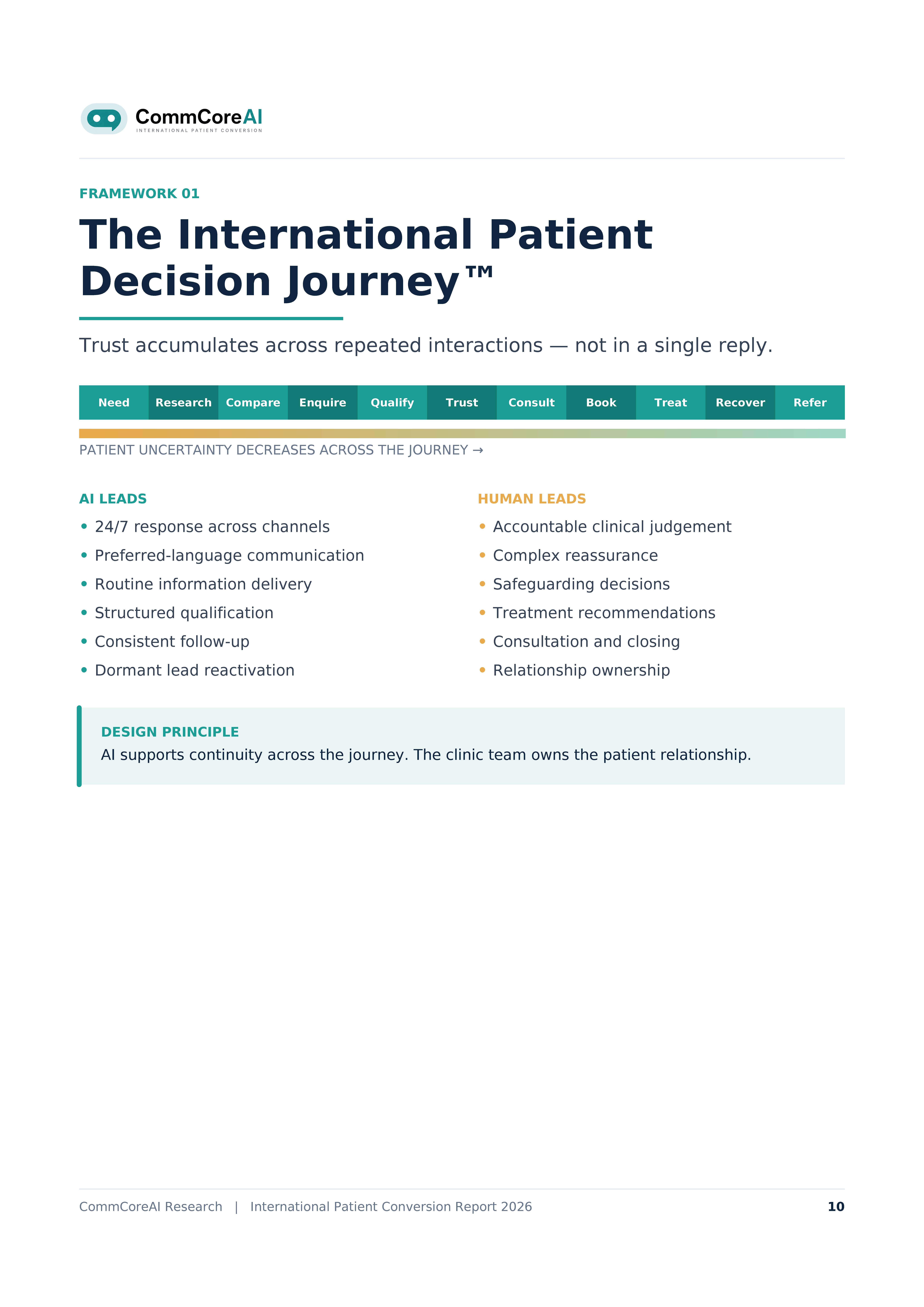 CommCoreAI
INTERNATIONAL PATIENT CONVERSION

FRAMEWORK 01

The International Patient Decision Journey™

Trust accumulates across repeated interactions — not in a single reply.

Need
Research
Compare
Enquire
Qualify
Trust
Consult
Book
Treat
Recover
Refer

PATIENT UNCERTAINTY DECREASES ACROSS THE JOURNEY →

AI LEADS
• 24/7 response across channels
• Preferred-language communication
• Routine information delivery
• Structured qualification
• Consistent follow-up
• Dormant lead reactivation

HUMAN LEADS
• Accountable clinical judgement
• Complex reassurance
• Safeguarding decisions
• Treatment recommendations
• Consultation and closing
• Relationship ownership

DESIGN PRINCIPLE
AI supports continuity across the journey. The clinic team owns the patient relationship.

CommCoreAI Research | International Patient Conversion Report 2026
10